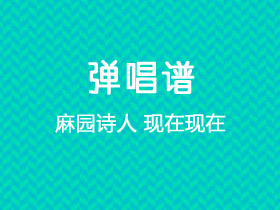 弹唱谱

麻园诗人 现在现在